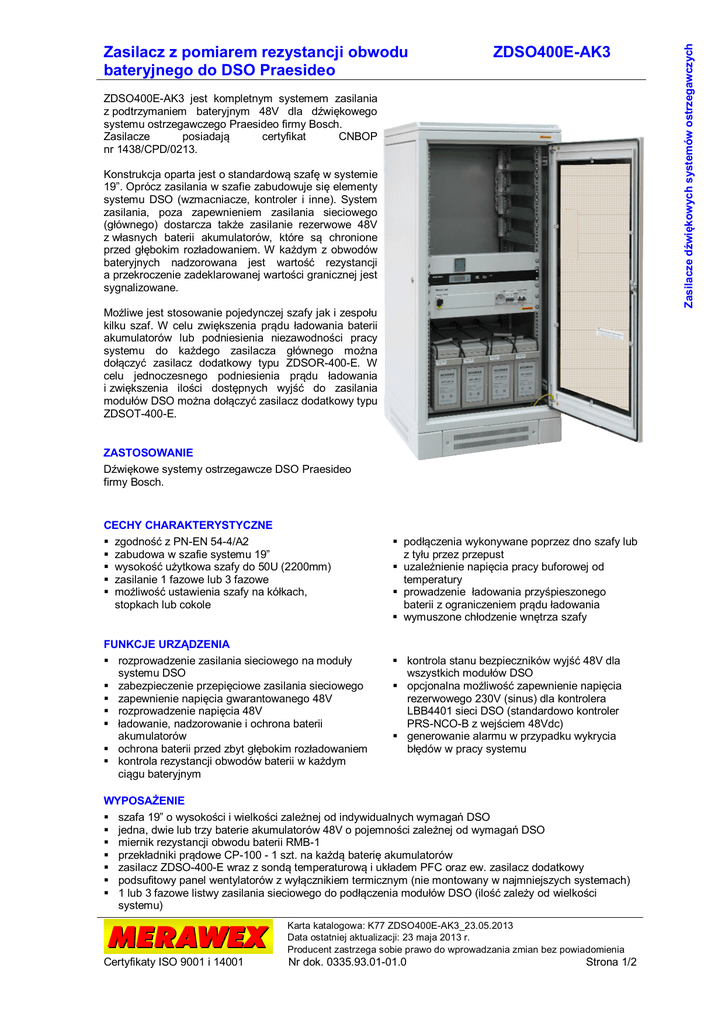 Zasilacz z pomiarem rezystancji obwodu bateryjnego do DSO Praesideo

ZDSO400E-AK3

Zasilacze dźwiękowych systemów ostrzegawczych

ZDSO400E-AK3 jest kompletnym systemem zasilania z podtrzymaniem bateryjnym 48V dla dźwiękowego systemu ostrzegawczego Praesideo firmy Bosch. Zasilacze posiadają certyfikat CNBOP nr 1438/CPD/0213.

Konstrukcja oparta jest o standardową szafę w systemie 19". Oprócz zasilania w szafie zabudowuje się elementy systemu DSO (wzmacniacze, kontroler i inne). System zasilania, poza zapewnieniem zasilania sieciowego (głównego) dostarcza także zasilanie rezerwowe 48V z własnych baterii akumulatorów, które są chronione przed głębokim rozładowaniem. W każdym z obwodów bateryjnych nadzorowana jest wartość rezystancji a przekroczenie zadeklarowanej wartości granicznej jest sygnalizowane.

Możliwe jest stosowanie pojedynczej szafy jak i zespołu kilku szaf. W celu zwiększenia prądu ładowania baterii akumulatorów lub podniesienia niezawodności pracy systemu do każdego zasilacza głównego można dołączyć zasilacz dodatkowy typu ZDSOR-400-E. W celu jednoczesnego podniesienia prądu ładowania i zwiększenia ilości dostępnych wyjść do zasilania modułów DSO można dołączyć zasilacz dodatkowy typu ZDSOT-400-E.

ZASTOSOWANIE
Dźwiękowe systemy ostrzegawcze DSO Praesideo firmy Bosch.

CECHY CHARAKTERYSTYCZNE
▪ zgodność z PN-EN 54-4/A2
▪ zabudowa w szafie systemu 19"
▪ wysokość użytkowa szafy do 50U (2200mm)
▪ zasilanie 1 fazowe lub 3 fazowe
▪ możliwość ustawienia szafy na kółkach, stopkach lub cokole
▪ podłączenia wykonywane poprzez dno szafy lub z tyłu przez przepust
▪ uzależnienie napięcia pracy buforowej od temperatury
▪ prowadzenie ładowania przyśpieszonego baterii z ograniczeniem prądu ładowania
▪ wymuszone chłodzenie wnętrza szafy

FUNKCJE URZĄDZENIA
▪ rozprowadzenie zasilania sieciowego na moduły systemu DSO
▪ zabezpieczenie przepięciowe zasilania sieciowego
▪ zapewnienie napięcia gwarantowanego 48V
▪ rozprowadzenie napięcia 48V
▪ ładowanie, nadzorowanie i ochrona baterii akumulatorów
▪ ochrona baterii przed zbyt głębokim rozładowaniem
▪ kontrola rezystancji obwodów baterii w każdym ciągu bateryjnym
▪ kontrola stanu bezpieczników wyjść 48V dla wszystkich modułów DSO
▪ opcjonalna możliwość zapewnienie napięcia rezerwowego 230V (sinus) dla kontrolera LBB4401 sieci DSO (standardowo kontroler PRS-NCO-B z wejściem 48Vdc)
▪ generowanie alarmu w przypadku wykrycia błędów w pracy systemu

WYPOSAŻENIE
▪ szafa 19" o wysokości i wielkości zależnej od indywidualnych wymagań DSO
▪ jedna, dwie lub trzy baterie akumulatorów 48V o pojemności zależnej od wymagań DSO
▪ miernik rezystancji obwodu baterii RMB-1
▪ przekładniki prądowe CP-100 - 1 szt. na każdą baterię akumulatorów
▪ zasilacz ZDSO-400-E wraz z sondą temperaturową i układem PFC oraz ew. zasilacz dodatkowy
▪ podsufitowy panel wentylatorów z wyłącznikiem termicznym (nie montowany w najmniejszych systemach)
▪ 1 lub 3 fazowe listwy zasilania sieciowego do podłączenia modułów DSO (ilość zależy od wielkości systemu)

MERAWEX
Certyfikaty ISO 9001 i 14001
Karta katalogowa: K77 ZDSO400E-AK3_23.05.2013
Data ostatniej aktualizacji: 23 maja 2013 r.
Producent zastrzega sobie prawo do wprowadzania zmian bez powiadomienia
Nr dok. 0335.93.01-01.0
Strona 1/2